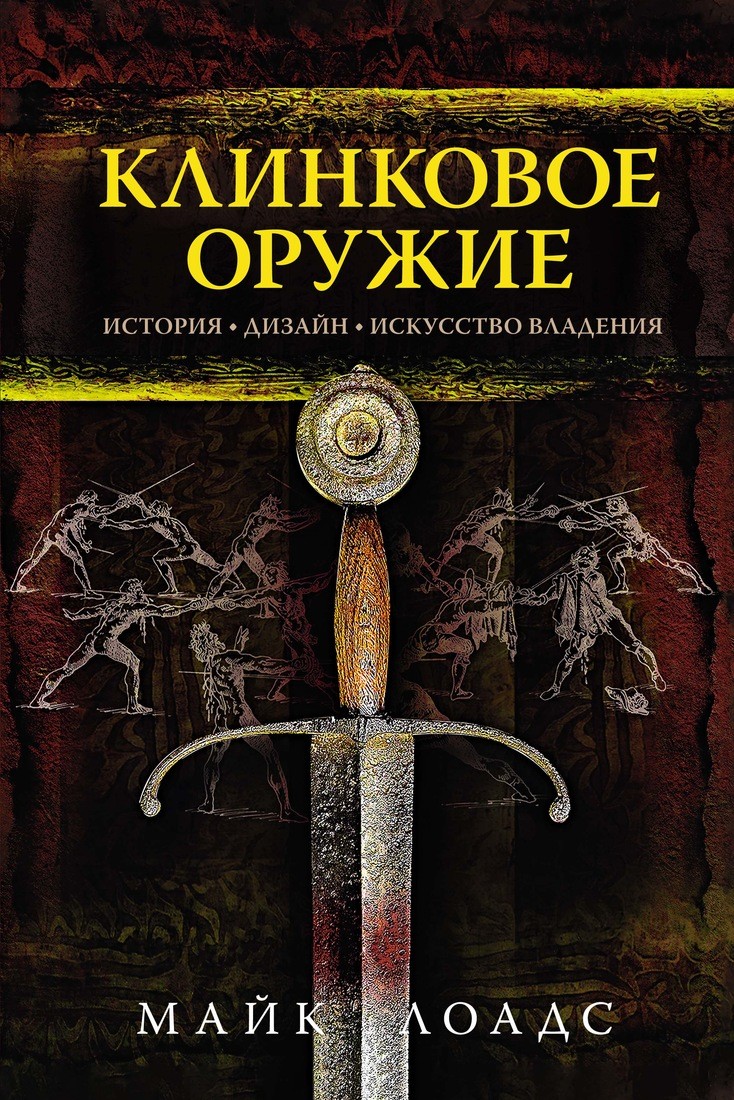 КЛИНКОВОЕ ОРУЖИЕ

ИСТОРИЯ • ДИЗАЙН • ИСКУССТВО ВЛАДЕНИЯ

МАЙК ЛОАДС